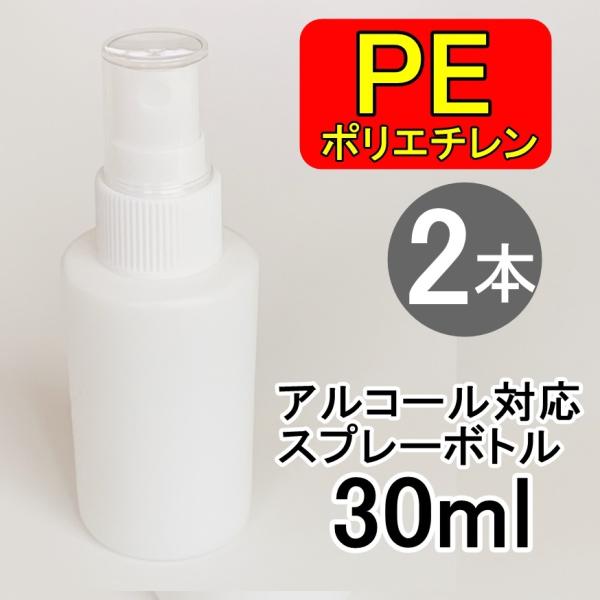 PE
ポリエチレン

2本

アルコール対応
スプレーボトル
30ml